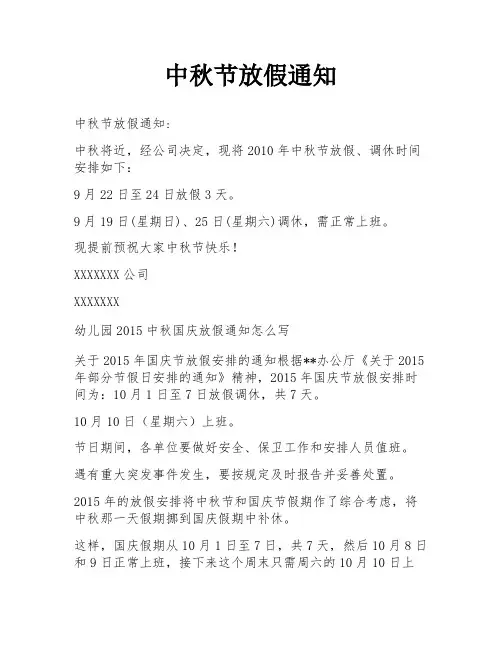 中秋节放假通知

中秋节放假通知:

中秋将近，经公司决定，现将2010年中秋节放假、调休时间安排如下:

9月22日至24日放假3天。

9月19日(星期日)、25日(星期六)调休，需正常上班。

现提前预祝大家中秋节快乐!

XXXXXXX公司

XXXXXXX

幼儿园2015中秋国庆放假通知怎么写

关于2015年国庆节放假安排的通知根据**办公厅《关于2015年部分节假日安排的通知》精神，2015年国庆节放假安排时间为：10月1日至7日放假调休，共7天。

10月10日（星期六）上班。

节日期间，各单位要做好安全、保卫工作和安排人员值班。

遇有重大突发事件发生，要按规定及时报告并妥善处置。

2015年的放假安排将中秋节和国庆节假期作了综合考虑，将中秋那一天假期挪到国庆假期中补休。

这样，国庆假期从10月1日至7日，共7天，然后10月8日和9日正常上班，接下来这个周末只需周六的10月10日上